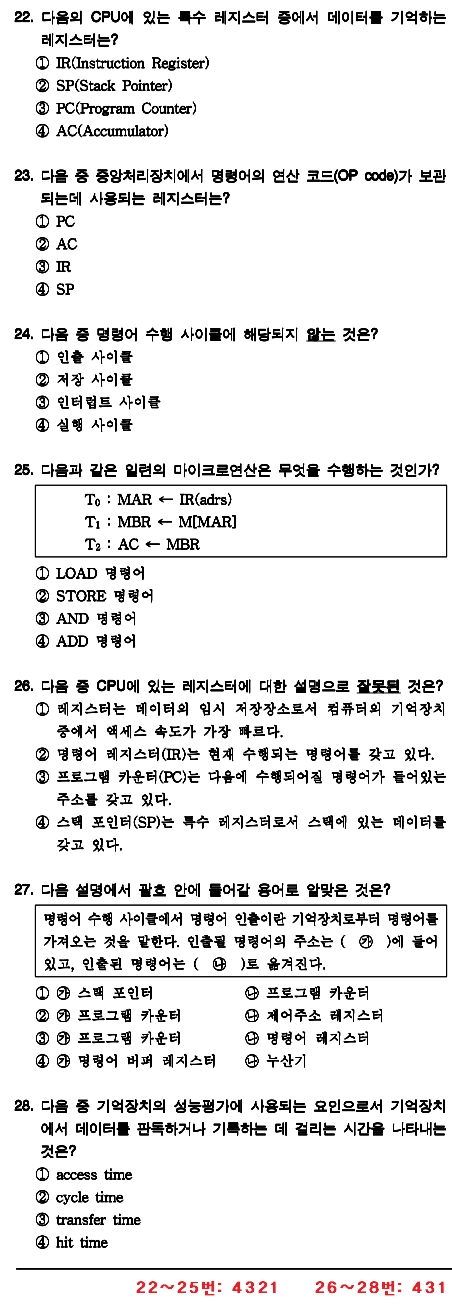 22. 다음의 CPU에 있는 특수 레지스터 중에서 데이터를 기억하는 레지스터는?
① IR(Instruction Register)
② SP(Stack Pointer)
③ PC(Program Counter)
④ AC(Accumulator)

23. 다음 중 중앙처리장치에서 명령어의 연산 코드(OP code)가 보관되는데 사용되는 레지스터는?
① PC
② AC
③ IR
④ SP

24. 다음 중 명령어 수행 사이클에 해당되지 않는 것은?
① 인출 사이클
② 저장 사이클
③ 인터럽트 사이클
④ 실행 사이클

25. 다음과 같은 일련의 마이크로연산은 무엇을 수행하는 것인가?
$T_0$ : MAR ← IR(adrs)
$T_1$ : MBR ← M[MAR]
$T_2$ : AC ← MBR
① LOAD 명령어
② STORE 명령어
③ AND 명령어
④ ADD 명령어

26. 다음 중 CPU에 있는 레지스터에 대한 설명으로 잘못된 것은?
① 레지스터는 데이터의 임시 저장장소로서 컴퓨터의 기억장치 중에서 액세스 속도가 가장 빠르다.
② 명령어 레지스터(IR)는 현재 수행되는 명령어를 갖고 있다.
③ 프로그램 카운터(PC)는 다음에 수행되어질 명령어가 들어있는 주소를 갖고 있다.
④ 스택 포인터(SP)는 특수 레지스터로서 스택에 있는 데이터를 갖고 있다.

27. 다음 설명에서 괄호 안에 들어갈 용어로 알맞은 것은?
명령어 수행 사이클에서 명령어 인출이란 기억장치로부터 명령어를 가져오는 것을 말한다. 인출될 명령어의 주소는 ( ㉮ )에 들어 있고, 인출된 명령어는 ( ㉯ )로 옮겨진다.
① ㉮ 스택 포인터 ㉯ 프로그램 카운터
② ㉮ 프로그램 카운터 ㉯ 제어주소 레지스터
③ ㉮ 프로그램 카운터 ㉯ 명령어 레지스터
④ ㉮ 명령어 버퍼 레지스터 ㉯ 누산기

28. 다음 중 기억장치의 성능평가에 사용되는 요인으로서 기억장치에서 데이터를 판독하거나 기록하는 데 걸리는 시간을 나타내는 것은?
① access time
② cycle time
③ transfer time
④ hit time

22~25번: 4321 26~28번: 431